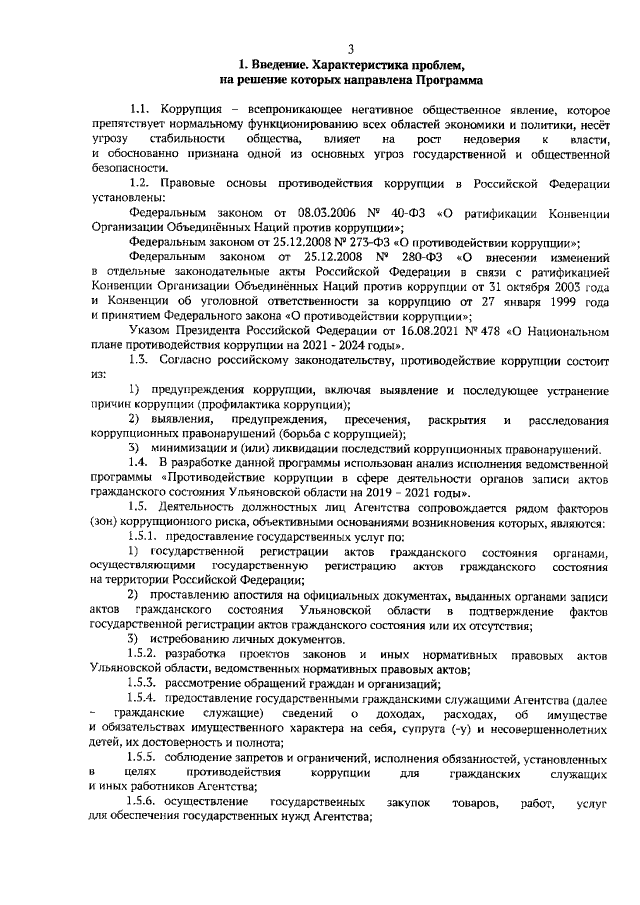 3

1. Введение. Характеристика проблем, на решение которых направлена Программа

1.1. Коррупция – всепроникающее негативное общественное явление, которое препятствует нормальному функционированию всех областей экономики и политики, несёт угрозу стабильности общества, влияет на рост недоверия к власти, и обоснованно признана одной из основных угроз государственной и общественной безопасности.

1.2. Правовые основы противодействия коррупции в Российской Федерации установлены:

Федеральным законом от 08.03.2006 № 40-ФЗ «О ратификации Конвенции Организации Объединённых Наций против коррупции»;

Федеральным законом от 25.12.2008 № 273-ФЗ «О противодействии коррупции»;

Федеральным законом от 25.12.2008 № 280-ФЗ «О внесении изменений в отдельные законодательные акты Российской Федерации в связи с ратификацией Конвенции Организации Объединённых Наций против коррупции от 31 октября 2003 года и Конвенции об уголовной ответственности за коррупцию от 27 января 1999 года и принятием Федерального закона «О противодействии коррупции»;

Указом Президента Российской Федерации от 16.08.2021 № 478 «О Национальном плане противодействия коррупции на 2021 - 2024 годы».

1.3. Согласно российскому законодательству, противодействие коррупции состоит из:

1) предупреждения коррупции, включая выявление и последующее устранение причин коррупции (профилактика коррупции);

2) выявления, предупреждения, пресечения, раскрытия и расследования коррупционных правонарушений (борьба с коррупцией);

3) минимизации и (или) ликвидации последствий коррупционных правонарушений.

1.4. В разработке данной программы использован анализ исполнения ведомственной программы «Противодействие коррупции в сфере деятельности органов записи актов гражданского состояния Ульяновской области на 2019 – 2021 годы».

1.5. Деятельность должностных лиц Агентства сопровождается рядом факторов (зон) коррупционного риска, объективными основаниями возникновения которых, являются:

1.5.1. предоставление государственных услуг по:

1) государственной регистрации актов гражданского состояния органами, осуществляющими государственную регистрацию актов гражданского состояния на территории Российской Федерации;

2) проставлению апостиля на официальных документах, выданных органами записи актов гражданского состояния Ульяновской области в подтверждение фактов государственной регистрации актов гражданского состояния или их отсутствия;

3) истребованию личных документов.

1.5.2. разработка проектов законов и иных нормативных правовых актов Ульяновской области, ведомственных нормативных правовых актов;

1.5.3. рассмотрение обращений граждан и организаций;

1.5.4. предоставление государственными гражданскими служащими Агентства (далее – гражданские служащие) сведений о доходах, расходах, об имуществе и обязательствах имущественного характера на себя, супруга (-у) и несовершеннолетних детей, их достоверность и полнота;

1.5.5. соблюдение запретов и ограничений, исполнения обязанностей, установленных в целях противодействия коррупции для гражданских служащих и иных работников Агентства;

1.5.6. осуществление государственных закупок товаров, работ, услуг для обеспечения государственных нужд Агентства;